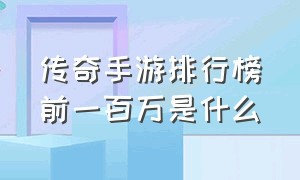 传奇手游排行榜
前一百万是什么